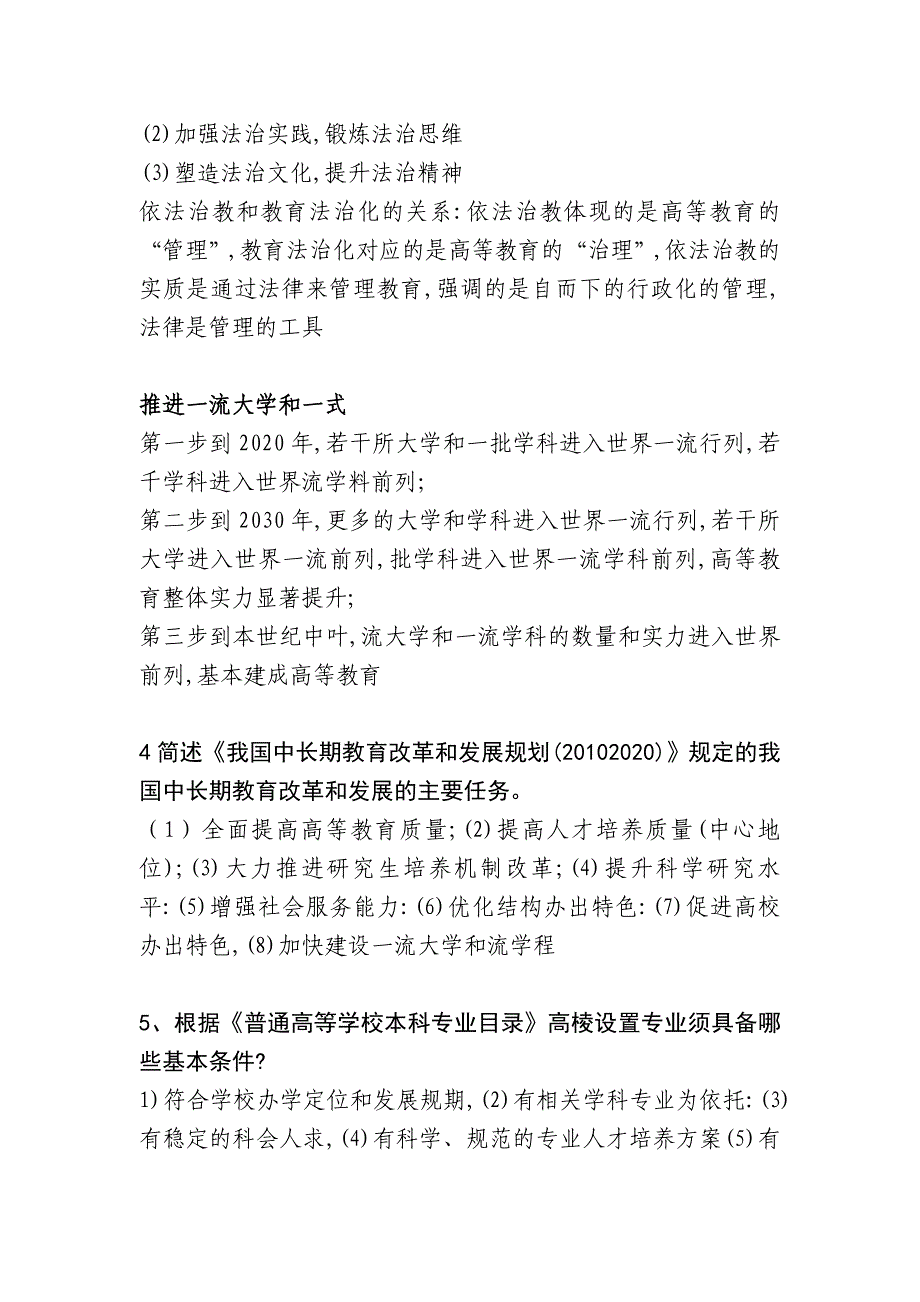 (2)加强法治实践,锻炼法治思维
(3)塑造法治文化,提升法治精神
依法治教和教育法治化的关系:依法治教体现的是高等教育的“管理”,教育法治化对应的是高等教育的“治理”,依法治教的实质是通过法律来管理教育,强调的是自而下的行政化的管理,法律是管理的工具

推进一流大学和一式
第一步到2020年,若干所大学和一批学科进入世界一流行列,若千学科进入世界流学料前列;
第二步到2030年,更多的大学和学科进入世界一流行列,若干所大学进入世界一流前列,批学科进入世界一流学科前列,高等教育整体实力显著提升;
第三步到本世纪中叶,流大学和一流学科的数量和实力进入世界前列,基本建成高等教育

4简述《我国中长期教育改革和发展规划(20102020)》规定的我国中长期教育改革和发展的主要任务。
(1)全面提高高等教育质量;(2)提高人才培养质量(中心地位);(3)大力推进研究生培养机制改革;(4)提升科学研究水平:(5)增强社会服务能力:(6)优化结构办出特色:(7)促进高校办出特色,(8)加快建设一流大学和流学程

5、根据《普通高等学校本科专业目录》高棱设置专业须具备哪些基本条件?
1)符合学校办学定位和发展规期,(2)有相关学科专业为依托:(3)有稳定的科会人求,(4)有科学、规范的专业人才培养方案(5)有